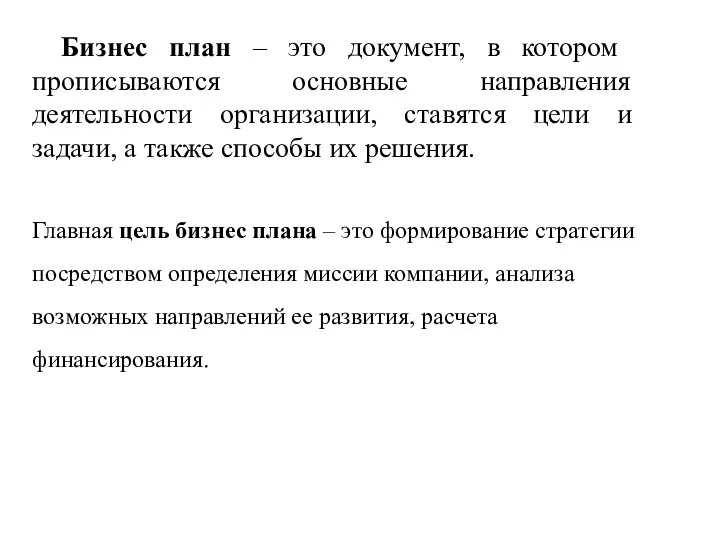 Бизнес план – это документ, в котором прописываются основные направления деятельности организации, ставятся цели и задачи, а также способы их решения.

Главная цель бизнес плана – это формирование стратегии посредством определения миссии компании, анализа возможных направлений ее развития, расчета финансирования.